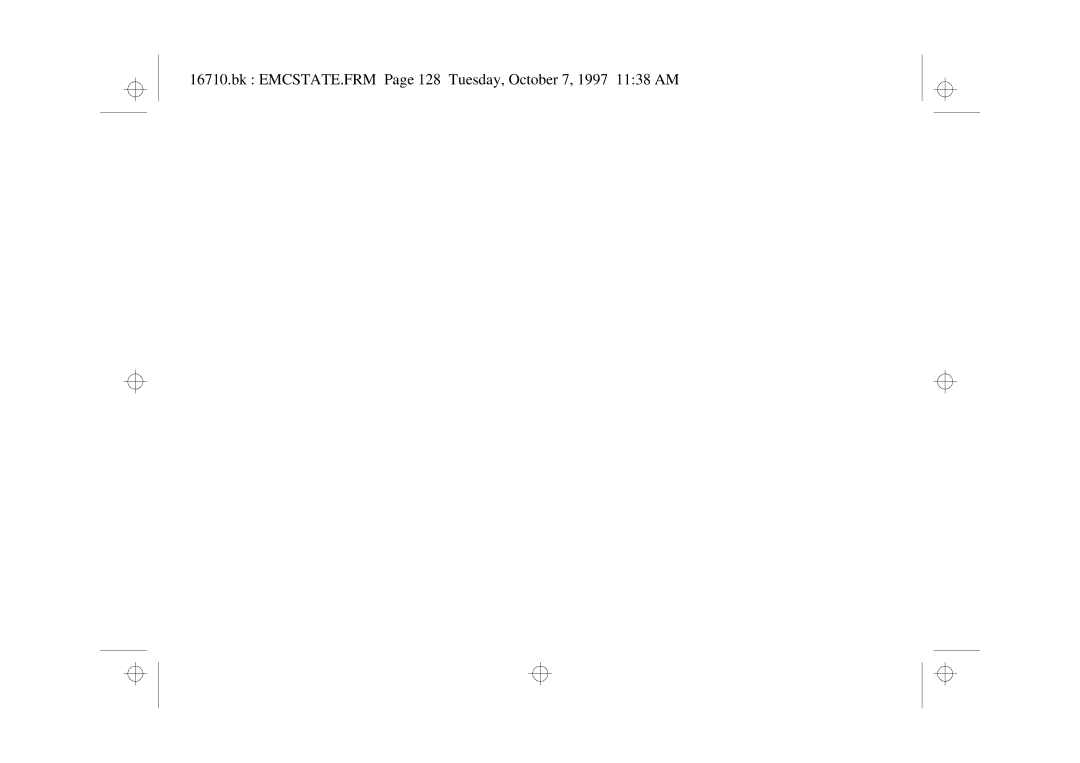 16710.bk : EMCSTATE.FRM Page 128 Tuesday, October 7, 1997 11:38 AM